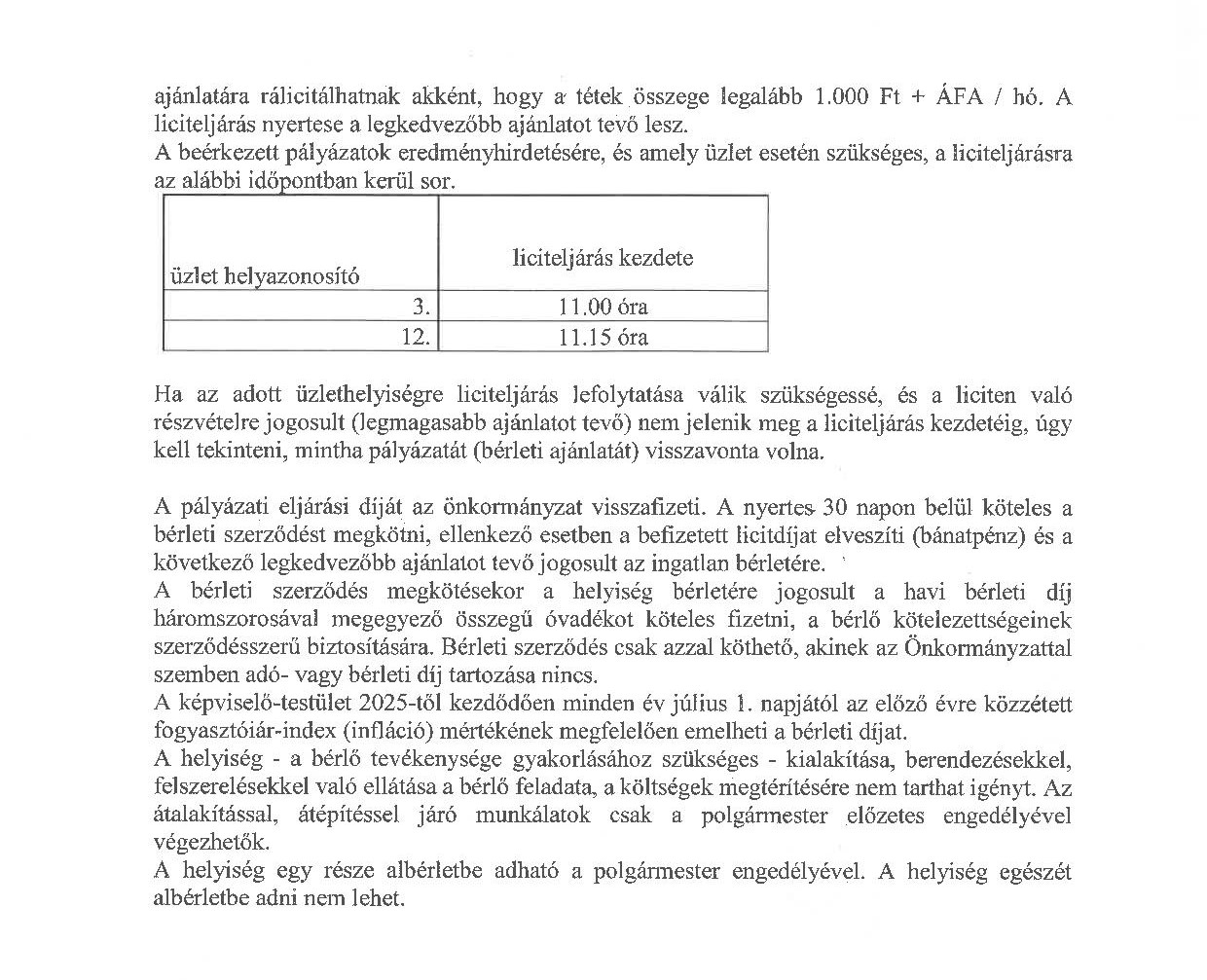 ajánlatára rálicitálhatnak akként, hogy a tétek összege legalább 1.000 Ft + ÁFA / hó. A liciteljárás nyertese a legkedvezőbb ajánlatot tevő lesz.
A beérkezett pályázatok eredményhirdetésére, és amely üzlet esetén szükséges, a liciteljárásra az alábbi időpontban kerül sor.

| üzlet helyazonosító | liciteljárás kezdete |
|---|---|
| 3. | 11.00 óra |
| 12. | 11.15 óra |

Ha az adott üzlethelyiségre liciteljárás lefolytatása válik szükségessé, és a liciten való részvételre jogosult (legmagasabb ajánlatot tevő) nem jelenik meg a liciteljárás kezdetéig, úgy kell tekinteni, mintha pályázatát (bérleti ajánlatát) visszavonta volna.

A pályázati eljárási díját az önkormányzat visszafizeti. A nyertes 30 napon belül köteles a bérleti szerződést megkötni, ellenkező esetben a befizetett licitdíjat elveszíti (bánatpénz) és a következő legkedvezőbb ajánlatot tevő jogosult az ingatlan bérletére.
A bérleti szerződés megkötésekor a helyiség bérletére jogosult a havi bérleti díj háromszorosával megegyező összegű óvadékot köteles fizetni, a bérlő kötelezettségeinek szerződésszerű biztosítására. Bérleti szerződés csak azzal köthető, akinek az Önkormányzattal szemben adó- vagy bérleti díj tartozása nincs.
A képviselő-testület 2025-től kezdődően minden év július 1. napjától az előző évre közzétett fogyasztóiár-index (infláció) mértékének megfelelően emelheti a bérleti díjat.
A helyiség - a bérlő tevékenysége gyakorlásához szükséges - kialakítása, berendezésekkel, felszerelésekkel való ellátása a bérlő feladata, a költségek megtérítésére nem tarthat igényt. Az átalakítással, átépítéssel járó munkálatok csak a polgármester előzetes engedélyével végezhetők.
A helyiség egy része albérletbe adható a polgármester engedélyével. A helyiség egészét albérletbe adni nem lehet.